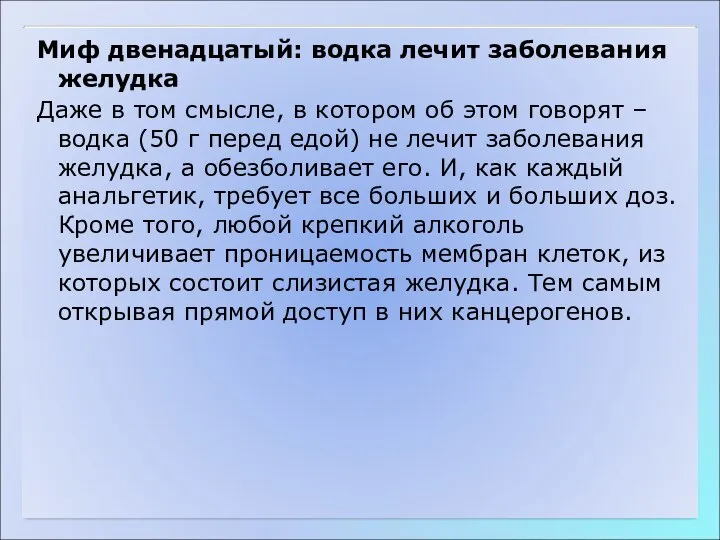 Миф двенадцатый: водка лечит заболевания желудка

Даже в том смысле, в котором об этом говорят – водка (50 г перед едой) не лечит заболевания желудка, а обезболивает его. И, как каждый анальгетик, требует все больших и больших доз. Кроме того, любой крепкий алкоголь увеличивает проницаемость мембран клеток, из которых состоит слизистая желудка. Тем самым открывая прямой доступ в них канцерогенов.